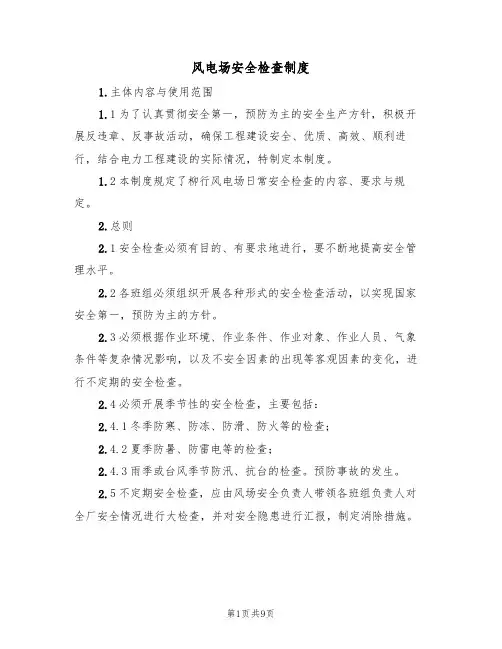 风电场安全检查制度

1.主体内容与使用范围

1.1为了认真贯彻安全第一，预防为主的安全生产方针，积极开展反违章、反事故活动，确保工程建设安全、优质、高效、顺利进行，结合电力工程建设的实际情况，特制定本制度。

1.2本制度规定了柳行风电场日常安全检查的内容、要求与规定。

2.总则

2.1安全检查必须有目的、有要求地进行，要不断地提高安全管理水平。

2.2各班组必须组织开展各种形式的安全检查活动，以实现国家安全第一，预防为主的方针。

2.3必须根据作业环境、作业条件、作业对象、作业人员、气象条件等复杂情况影响，以及不安全因素的出现等客观因素的变化，进行不定期的安全检查。

2.4必须开展季节性的安全检查，主要包括：

2.4.1冬季防寒、防冻、防滑、防火等的检查；

2.4.2夏季防暑、防雷电等的检查；

2.4.3雨季或台风季节防汛、抗台的检查。预防事故的发生。

2.5不定期安全检查，应由风场安全负责人带领各班组负责人对全厂安全情况进行大检查，并对安全隐患进行汇报，制定消除措施。

第1页共9页